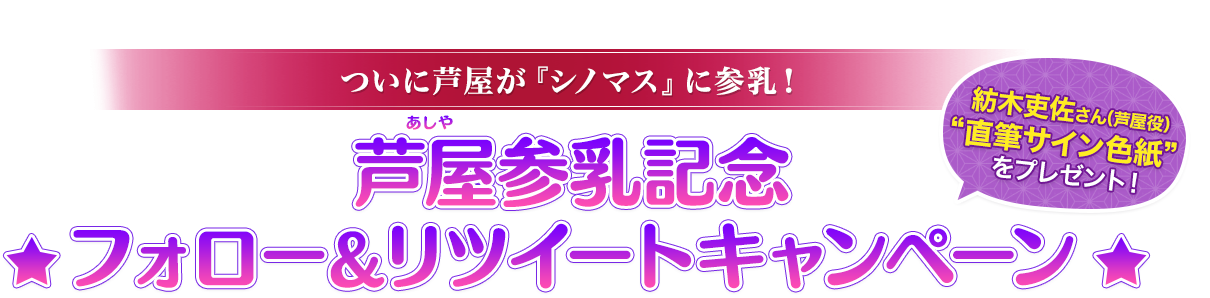 ついに芦屋が『シノマス』に参乳！

あしや
芦屋参乳記念
★フォロー＆リツイートキャンペーン★

紡木吏佐さん(芦屋役)
“直筆サイン色紙”
をプレゼント！